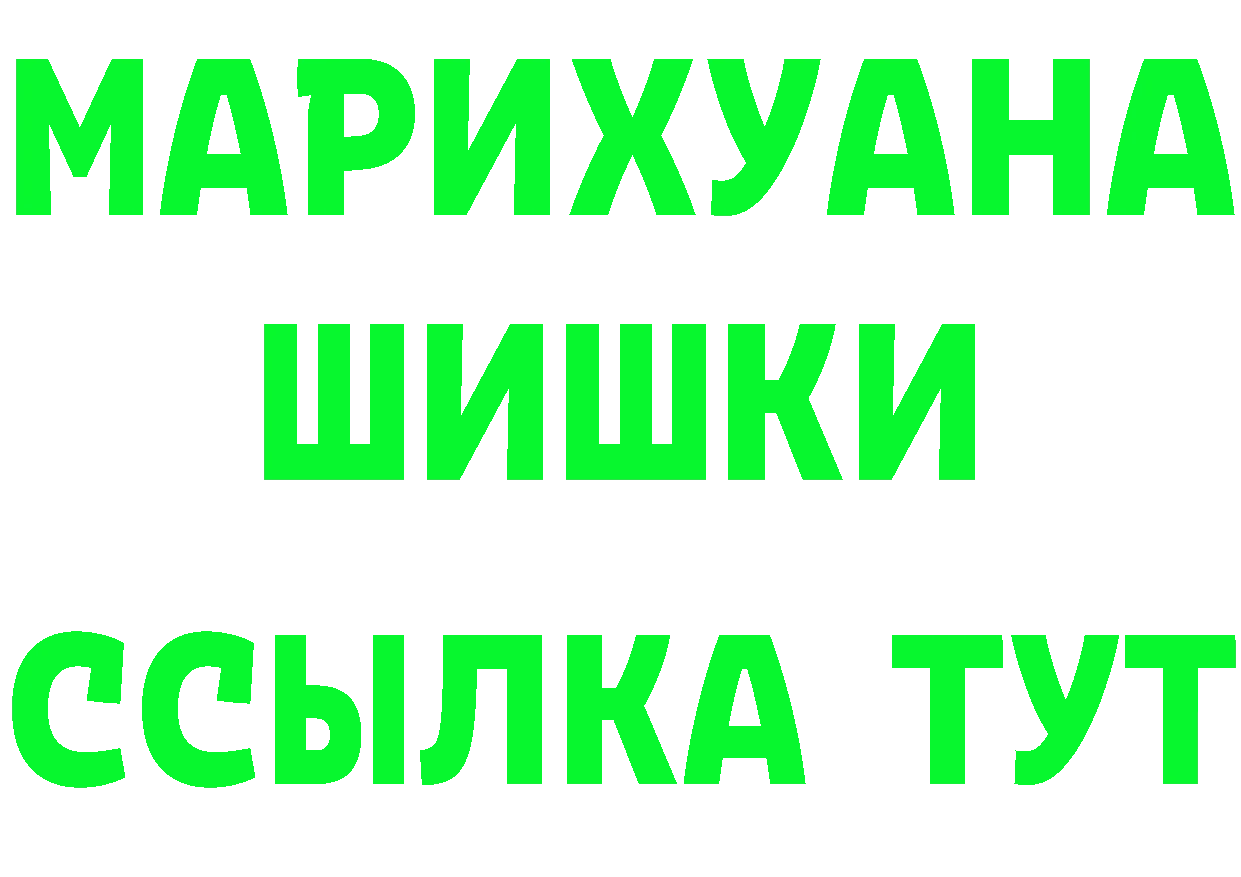 МАРИХУАНА
ШИШКИ
ССЫЛКА ТУТ